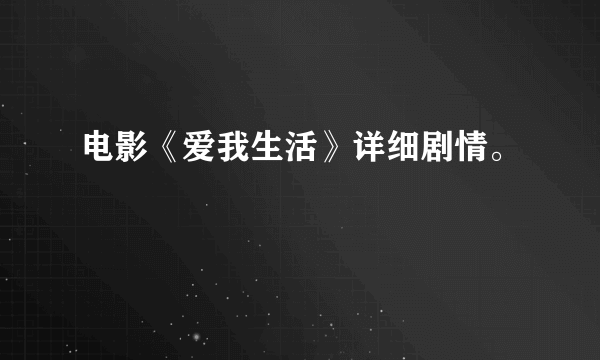 电影《爱我生活》详细剧情。